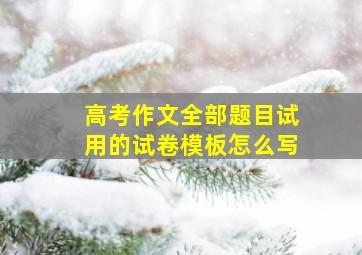 高考作文全部题目试用的试卷模板怎么写